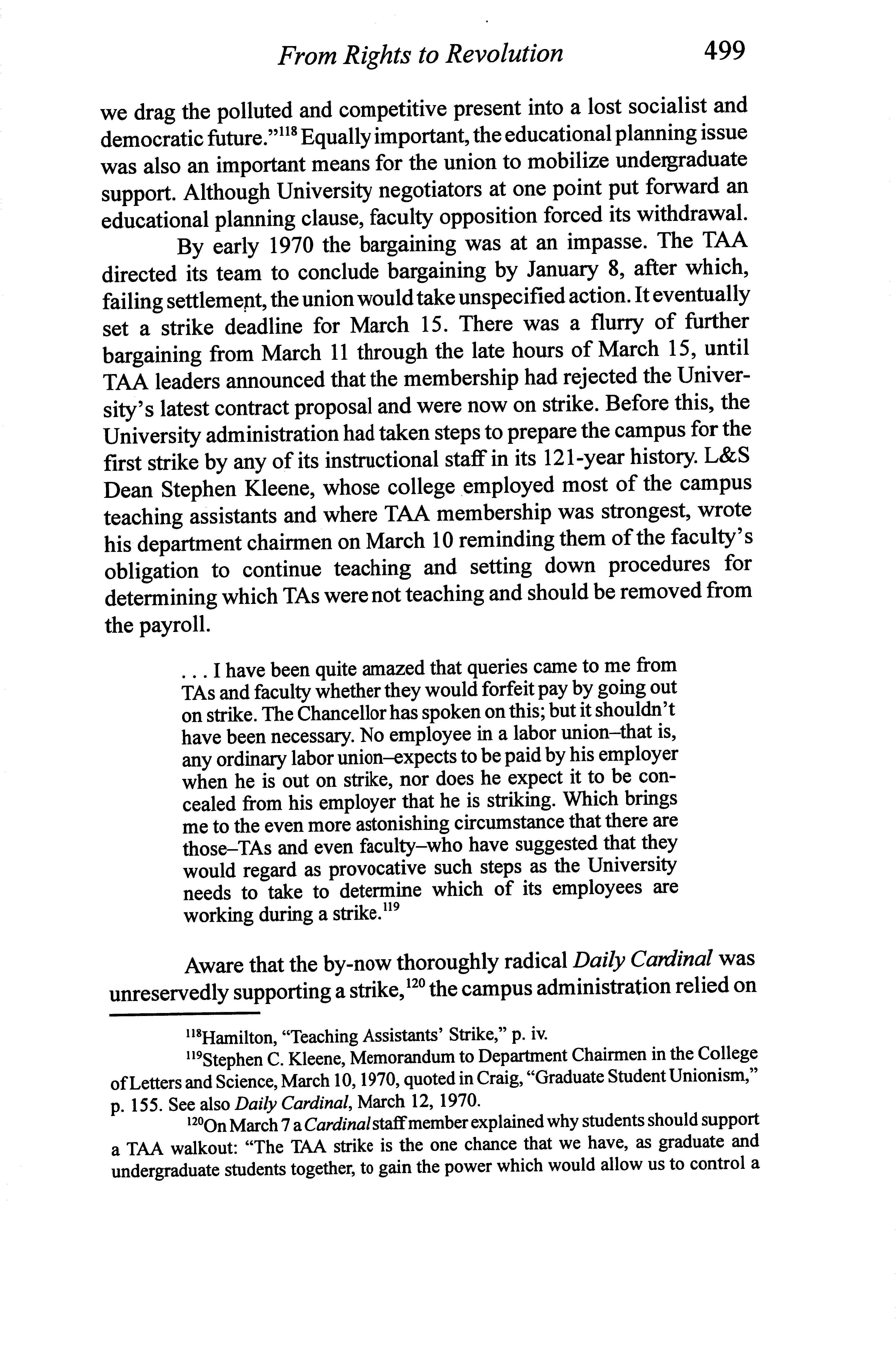 From Rights to Revolution 499

we drag the polluted and competitive present into a lost socialist and democratic future."$^{118}$ Equally important, the educational planning issue was also an important means for the union to mobilize undergraduate support. Although University negotiators at one point put forward an educational planning clause, faculty opposition forced its withdrawal.

By early 1970 the bargaining was at an impasse. The TAA directed its team to conclude bargaining by January 8, after which, failing settlement, the union would take unspecified action. It eventually set a strike deadline for March 15. There was a flurry of further bargaining from March 11 through the late hours of March 15, until TAA leaders announced that the membership had rejected the University's latest contract proposal and were now on strike. Before this, the University administration had taken steps to prepare the campus for the first strike by any of its instructional staff in its 121-year history. L&S Dean Stephen Kleene, whose college employed most of the campus teaching assistants and where TAA membership was strongest, wrote his department chairmen on March 10 reminding them of the faculty's obligation to continue teaching and setting down procedures for determining which TAs were not teaching and should be removed from the payroll.

. . . I have been quite amazed that queries came to me from TAs and faculty whether they would forfeit pay by going out on strike. The Chancellor has spoken on this; but it shouldn't have been necessary. No employee in a labor union–that is, any ordinary labor union–expects to be paid by his employer when he is out on strike, nor does he expect it to be concealed from his employer that he is striking. Which brings me to the even more astonishing circumstance that there are those–TAs and even faculty–who have suggested that they would regard as provocative such steps as the University needs to take to determine which of its employees are working during a strike.$^{119}$

Aware that the by-now thoroughly radical Daily Cardinal was unreservedly supporting a strike,$^{120}$ the campus administration relied on

$^{118}$Hamilton, "Teaching Assistants' Strike," p. iv.

$^{119}$Stephen C. Kleene, Memorandum to Department Chairmen in the College of Letters and Science, March 10, 1970, quoted in Craig, "Graduate Student Unionism," p. 155. See also Daily Cardinal, March 12, 1970.

$^{120}$On March 7 a Cardinal staff member explained why students should support a TAA walkout: "The TAA strike is the one chance that we have, as graduate and undergraduate students together, to gain the power which would allow us to control a